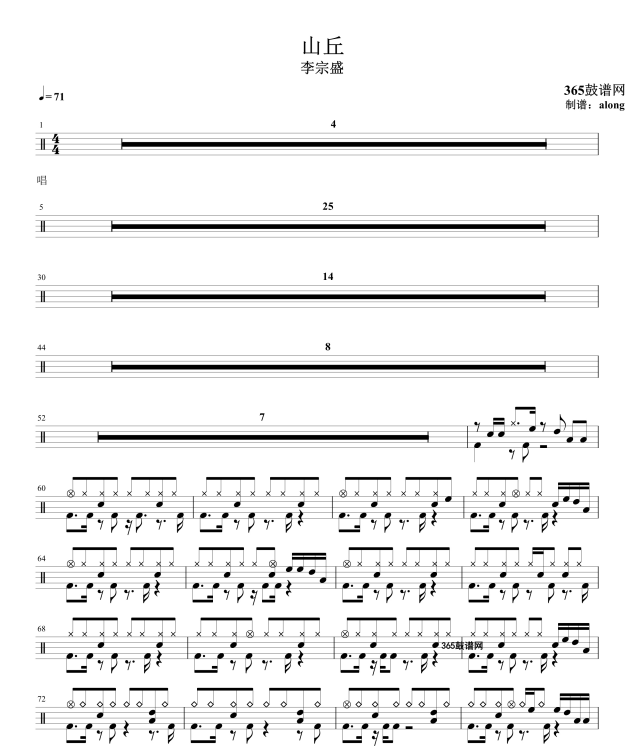 山丘
李宗盛

♩= 71

365鼓谱网
制谱：along

1
4

唱

5
25

30
14

44
8

52
7

60

64

68

365鼓谱网

72